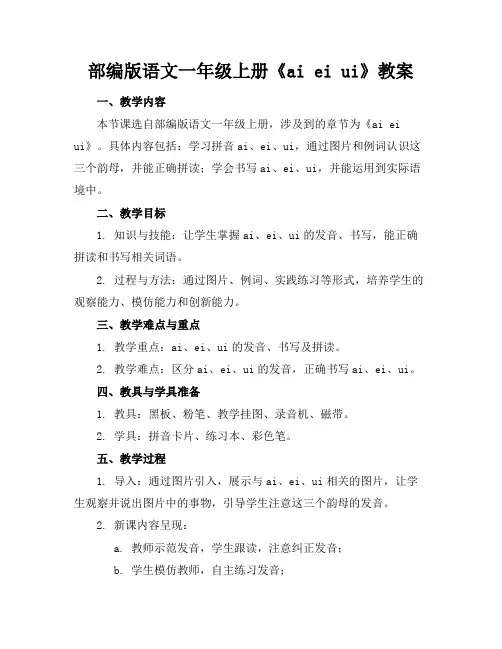 部编版语文一年级上册《ai ei ui》教案

一、教学内容

本节课选自部编版语文一年级上册，涉及到的章节为《ai ei ui》。具体内容包括：学习拼音 ai、ei、ui，通过图片和例词认识这三个韵母，并能正确拼读；学会书写 ai、ei、ui，并能运用到实际语境中。

二、教学目标

1. 知识与技能：让学生掌握 ai、ei、ui 的发音、书写，能正确拼读和书写相关词语。

2. 过程与方法：通过图片、例词、实践练习等形式，培养学生的观察能力、模仿能力和创新能力。

三、教学难点与重点

1. 教学重点：ai、ei、ui 的发音、书写及拼读。

2. 教学难点：区分 ai、ei、ui 的发音，正确书写 ai、ei、ui。

四、教具与学具准备

1. 教具：黑板、粉笔、教学挂图、录音机、磁带。

2. 学具：拼音卡片、练习本、彩色笔。

五、教学过程

1. 导入：通过图片引入，展示与 ai、ei、ui 相关的图片，让学生观察并说出图片中的事物，引导学生注意这三个韵母的发音。

2. 新课内容呈现：

a. 教师示范发音，学生跟读，注意纠正发音；

b. 学生模仿教师，自主练习发音；